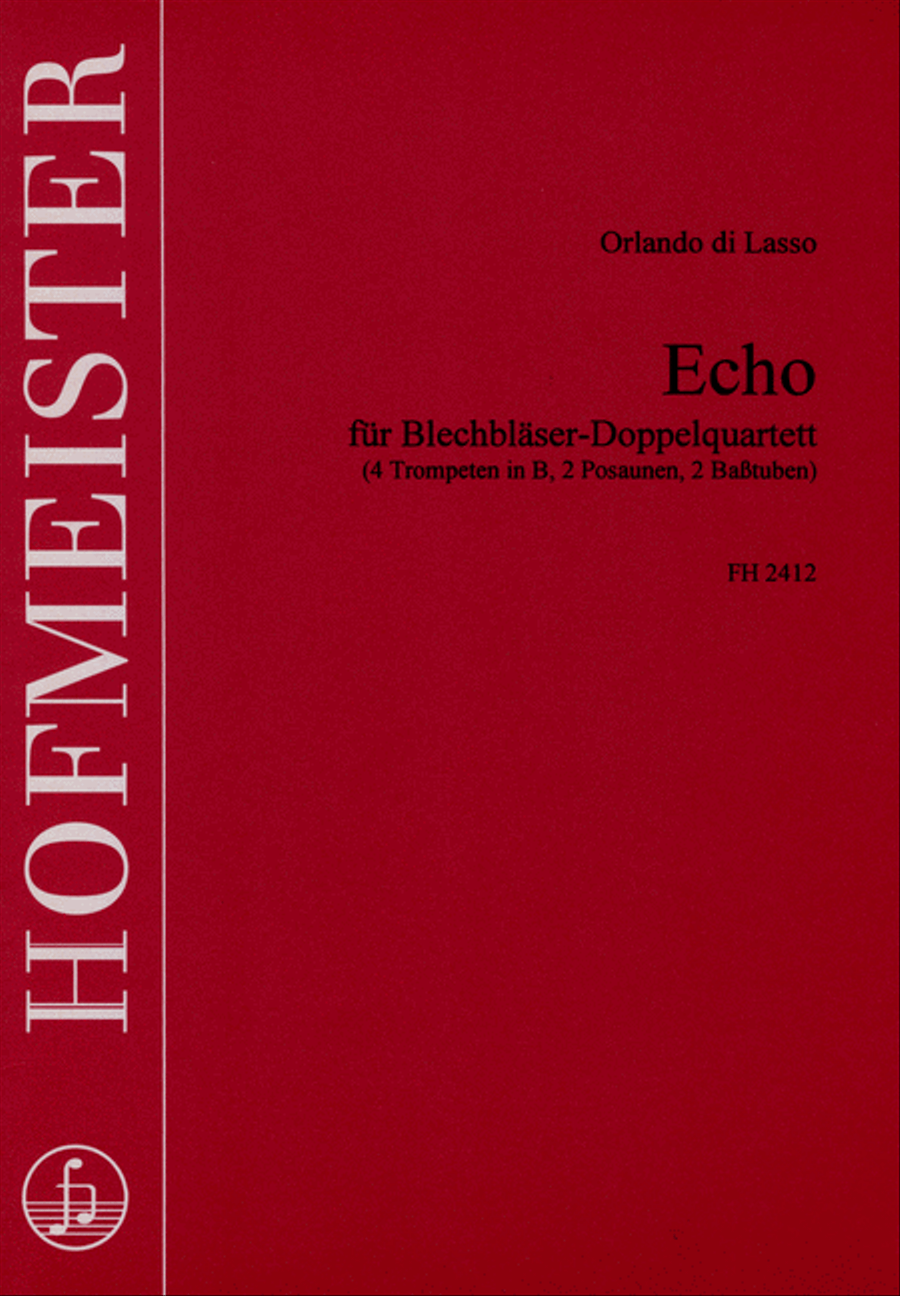 HOFMEISTER

Orlando di Lasso

Echo

für Blechbläser-Doppelquartett
(4 Trompeten in B, 2 Posaunen, 2 Baßtuben)

FH 2412